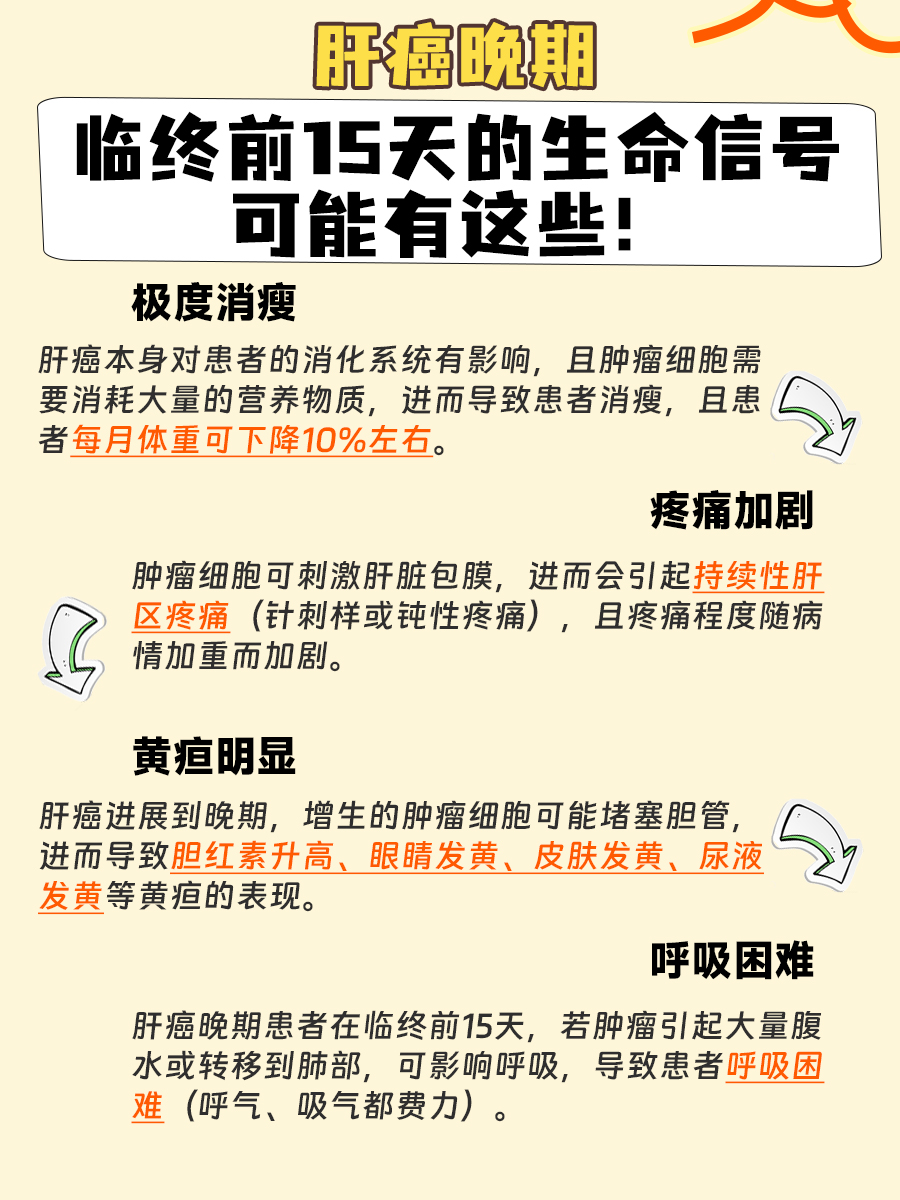 肝癌晚期

临终前15天的生命信号可能有这些！

极度消瘦

肝癌本身对患者的消化系统有影响，且肿瘤细胞需要消耗大量的营养物质，进而导致患者消瘦，且患者每月体重可下降10%左右。

疼痛加剧

肿瘤细胞可刺激肝脏包膜，进而会引起持续性肝区疼痛（针刺样或钝性疼痛），且疼痛程度随病情加重而加剧。

黄疸明显

肝癌进展到晚期，增生的肿瘤细胞可能堵塞胆管，进而导致胆红素升高、眼睛发黄、皮肤发黄、尿液发黄等黄疸的表现。

呼吸困难

肝癌晚期患者在临终前15天，若肿瘤引起大量腹水或转移到肺部，可影响呼吸，导致患者呼吸困难（呼气、吸气都费力）。